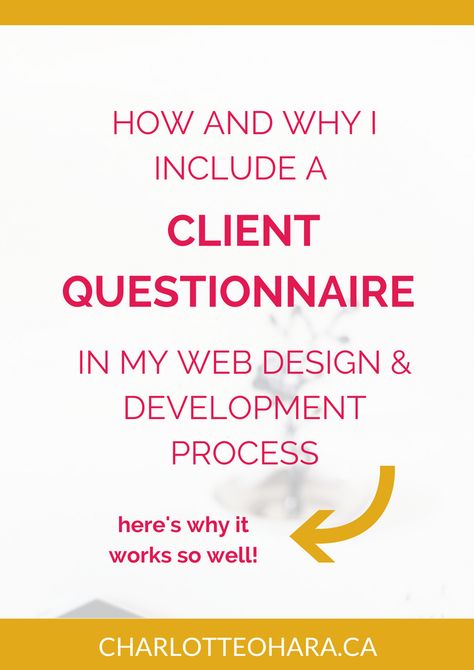 HOW AND WHY I INCLUDE A

CLIENT QUESTIONNAIRE

IN MY WEB DESIGN & DEVELOPMENT PROCESS

here's why it works so well!

CHARLOTTEOHARA.CA